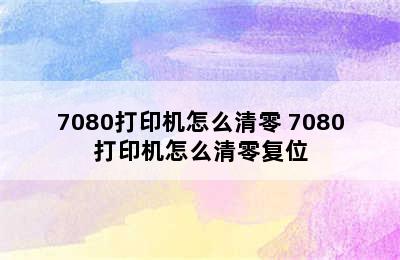 7080打印机怎么清零 7080打印机怎么清零复位